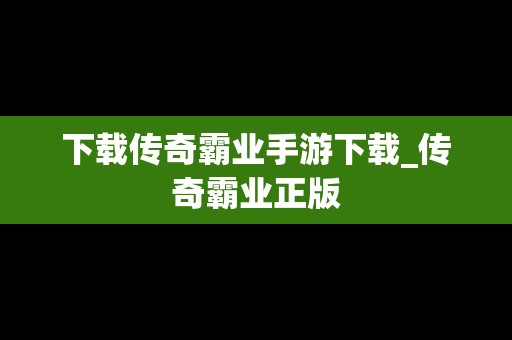 下载传奇霸业手游下载_传奇霸业正版